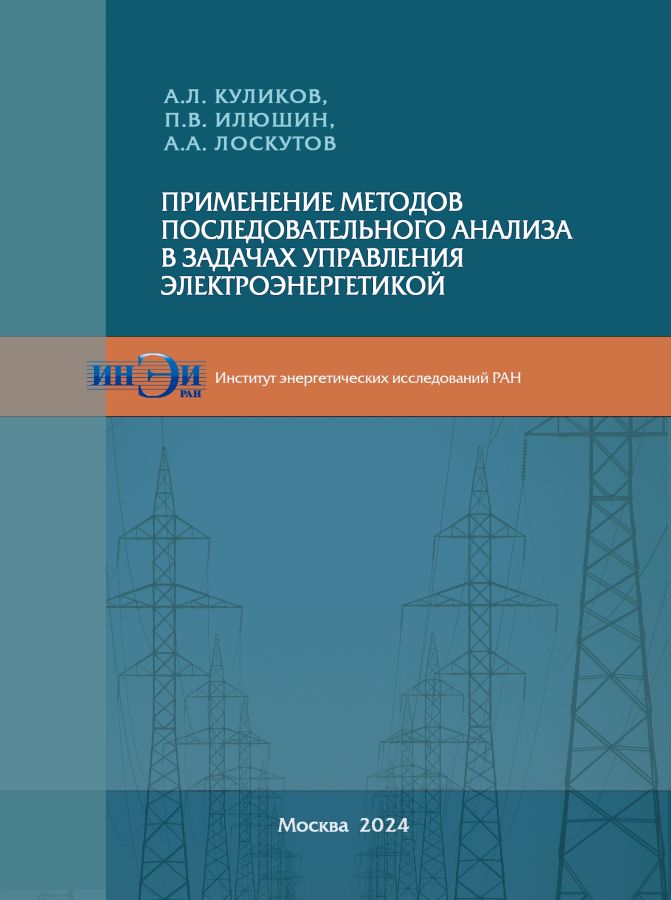 А.Л. КУЛИКОВ,
П.В. ИЛЮШИН,
А.А. ЛОСКУТОВ

ПРИМЕНЕНИЕ МЕТОДОВ ПОСЛЕДОВАТЕЛЬНОГО АНАЛИЗА В ЗАДАЧАХ УПРАВЛЕНИЯ ЭЛЕКТРОЭНЕРГЕТИКОЙ

ИНЭИ РАН

Институт энергетических исследований РАН

Москва 2024